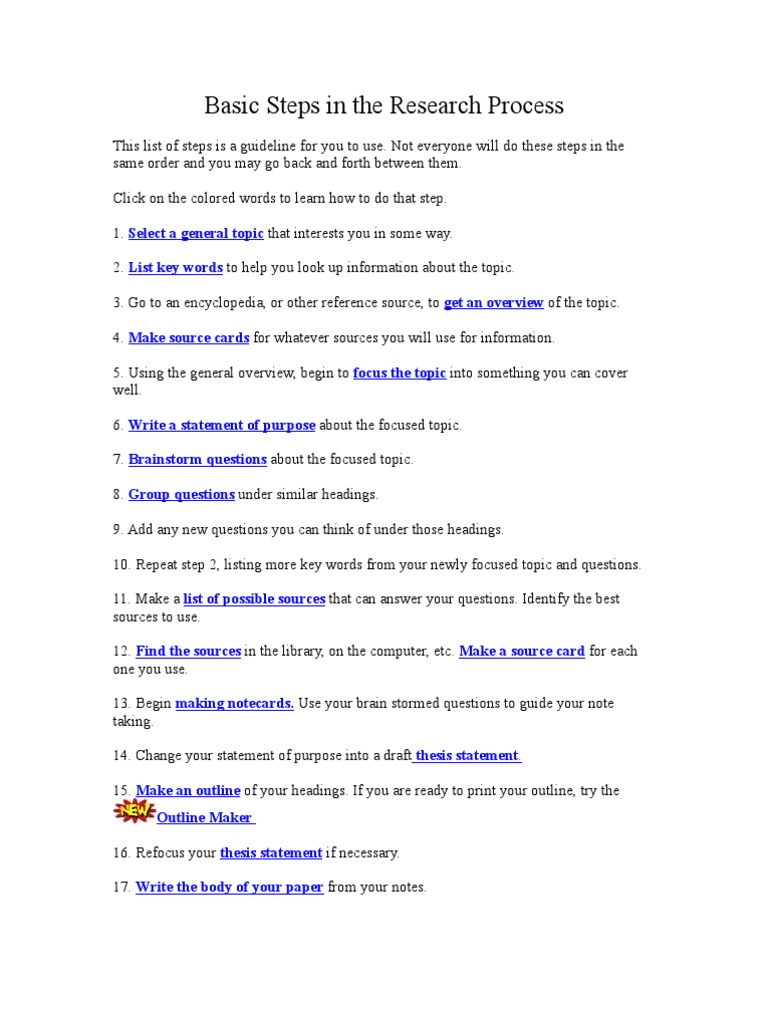 Basic Steps in the Research Process

This list of steps is a guideline for you to use. Not everyone will do these steps in the same order and you may go back and forth between them.

Click on the colored words to learn how to do that step.

1. Select a general topic that interests you in some way.

2. List key words to help you look up information about the topic.

3. Go to an encyclopedia, or other reference source, to get an overview of the topic.

4. Make source cards for whatever sources you will use for information.

5. Using the general overview, begin to focus the topic into something you can cover well.

6. Write a statement of purpose about the focused topic.

7. Brainstorm questions about the focused topic.

8. Group questions under similar headings.

9. Add any new questions you can think of under those headings.

10. Repeat step 2, listing more key words from your newly focused topic and questions.

11. Make a list of possible sources that can answer your questions. Identify the best sources to use.

12. Find the sources in the library, on the computer, etc. Make a source card for each one you use.

13. Begin making notecards. Use your brain stormed questions to guide your note taking.

14. Change your statement of purpose into a draft thesis statement.

15. Make an outline of your headings. If you are ready to print your outline, try the NEW Outline Maker

16. Refocus your thesis statement if necessary.

17. Write the body of your paper from your notes.